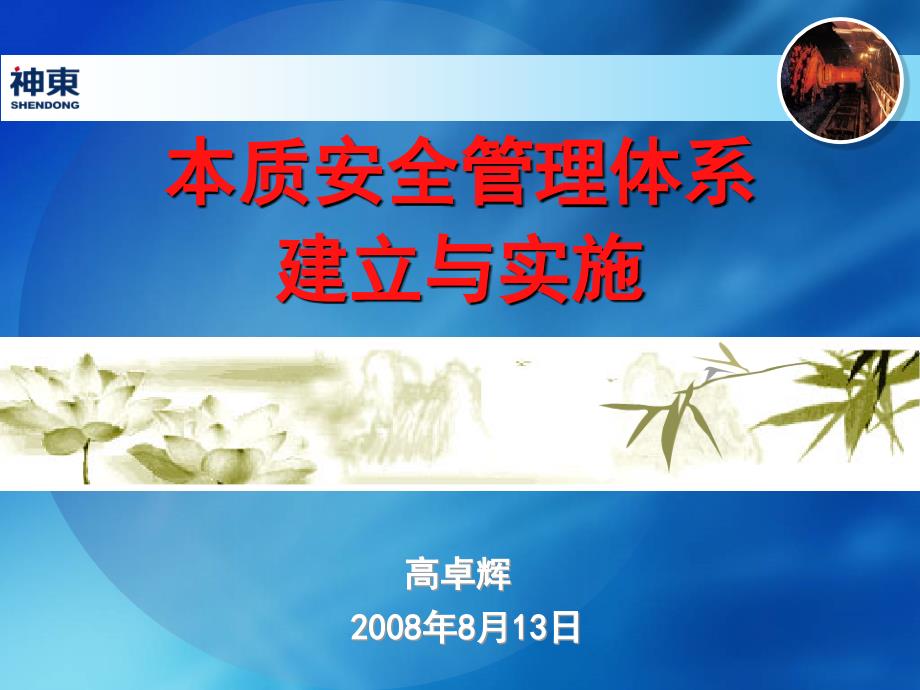 神東
SHENDONG

本质安全管理体系
建立与实施

高卓辉
2008年8月13日